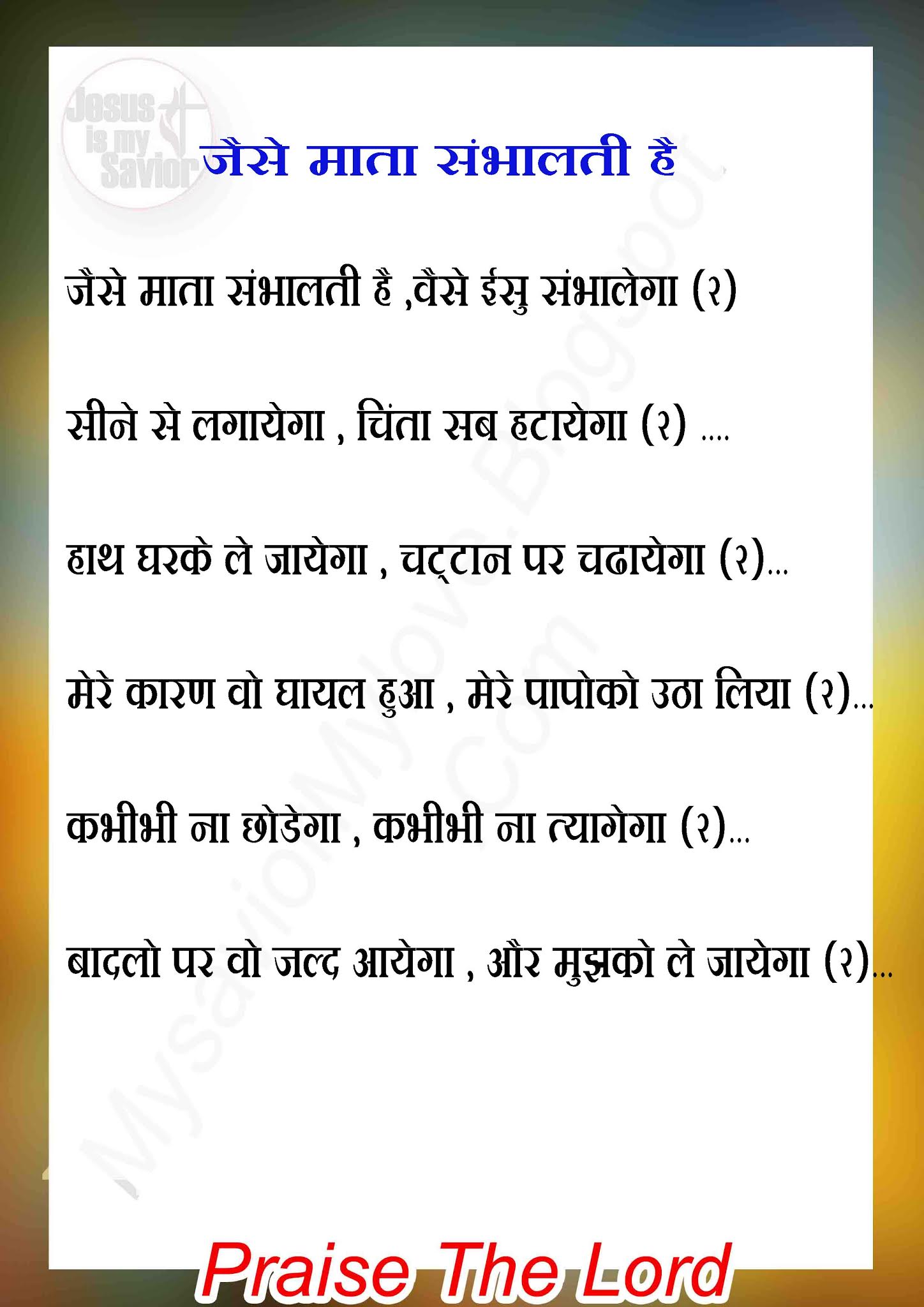 Jesus is my Savior

जैसे माता संभालती है

जैसे माता संभालती है ,वैसे ईसु संभालेगा (२)

सीने से लगायेगा , चिंता सब हटायेगा (२) ....

हाथ घरके ले जायेगा , चट्टान पर चढायेगा (२)...

मेरे कारण वो घायल हुआ , मेरे पापोको उठा लिया (२)...

कभीभी ना छोडेगा , कभीभी ना त्यागेगा (२)...

बादलो पर वो जल्द आयेगा , और मुझको ले जायेगा (२)...

MysaviorMylove.Blogspot.Com

Praise The Lord